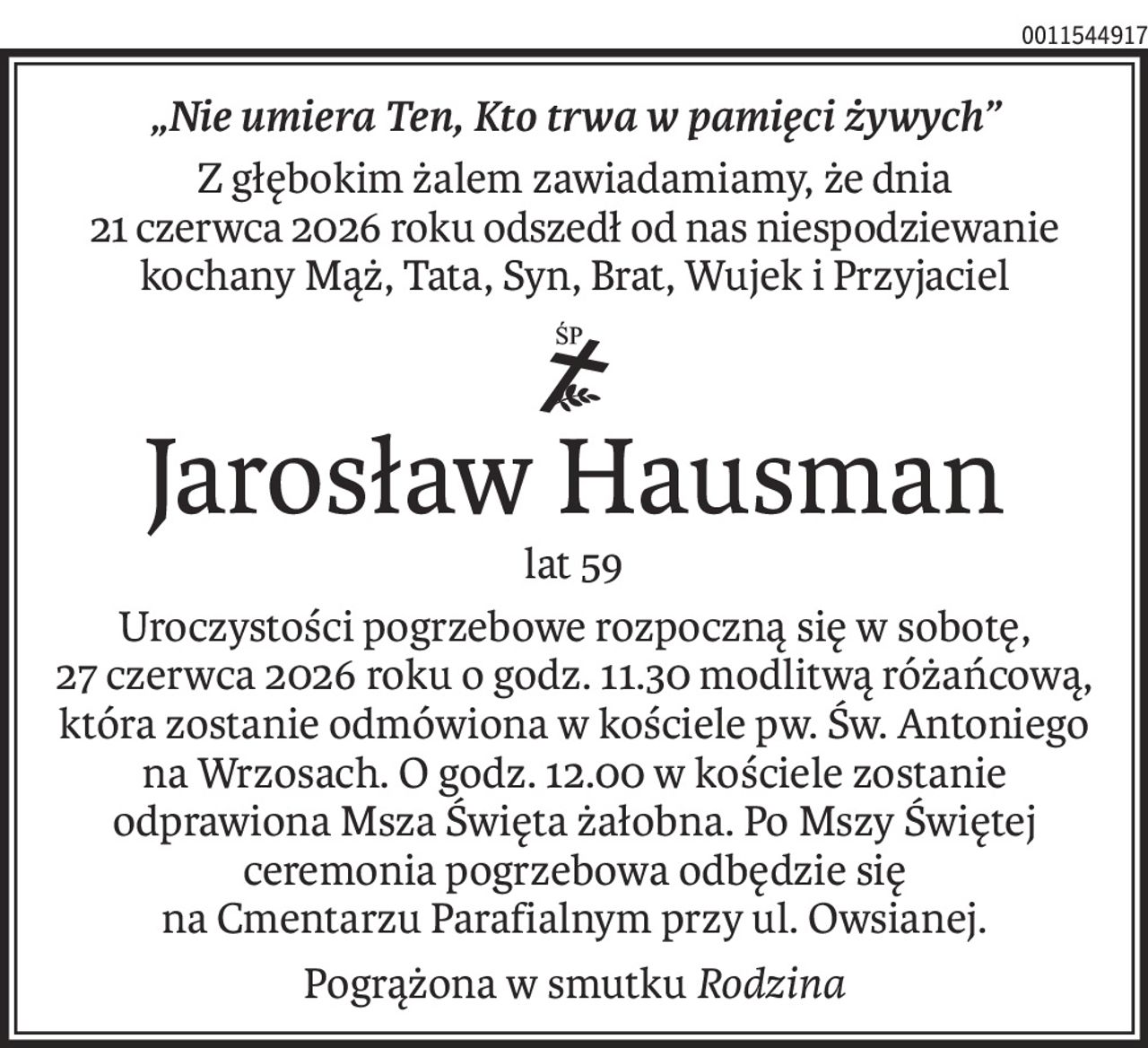 0011544917

„Nie umiera Ten, Kto trwa w pamięci żywych”

Z głębokim żalem zawiadamiamy, że dnia 21 czerwca 2026 roku odszedł od nas niespodziewanie kochany Mąż, Tata, Syn, Brat, Wujek i Przyjaciel

ŚP

Jarosław Hausman

lat 59

Uroczystości pogrzebowe rozpoczną się w sobotę, 27 czerwca 2026 roku o godz. 11.30 modlitwą różańcową, która zostanie odmówiona w kościele pw. Św. Antoniego na Wrzosach. O godz. 12.00 w kościele zostanie odprawiona Msza Święta żałobna. Po Mszy Świętej ceremonia pogrzebowa odbędzie się na Cmentarzu Parafialnym przy ul. Owsianej.

Pogrążona w smutku Rodzina